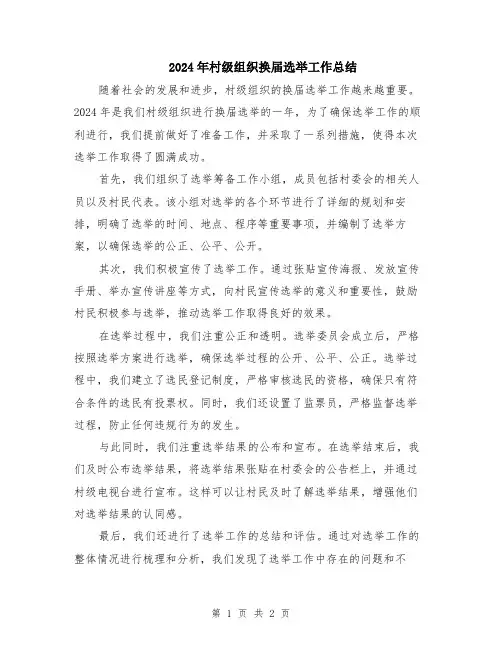 2024年村级组织换届选举工作总结

随着社会的发展和进步，村级组织的换届选举工作越来越重要。2024年是我们村级组织进行换届选举的一年，为了确保选举工作的顺利进行，我们提前做好了准备工作，并采取了一系列措施，使得本次选举工作取得了圆满成功。

首先，我们组织了选举筹备工作小组，成员包括村委会的相关人员以及村民代表。该小组对选举的各个环节进行了详细的规划和安排，明确了选举的时间、地点、程序等重要事项，并编制了选举方案，以确保选举的公正、公平、公开。

其次，我们积极宣传了选举工作。通过张贴宣传海报、发放宣传手册、举办宣传讲座等方式，向村民宣传选举的意义和重要性，鼓励村民积极参与选举，推动选举工作取得良好的效果。

在选举过程中，我们注重公正和透明。选举委员会成立后，严格按照选举方案进行选举，确保选举过程的公开、公平、公正。选举过程中，我们建立了选民登记制度，严格审核选民的资格，确保只有符合条件的选民有投票权。同时，我们还设置了监票员，严格监督选举过程，防止任何违规行为的发生。

与此同时，我们注重选举结果的公布和宣布。在选举结束后，我们及时公布选举结果，将选举结果张贴在村委会的公告栏上，并通过村级电视台进行宣布。这样可以让村民及时了解选举结果，增强他们对选举结果的认同感。

最后，我们还进行了选举工作的总结和评估。通过对选举工作的整体情况进行梳理和分析，我们发现了选举工作中存在的问题和不

第 1 页 共 2 页